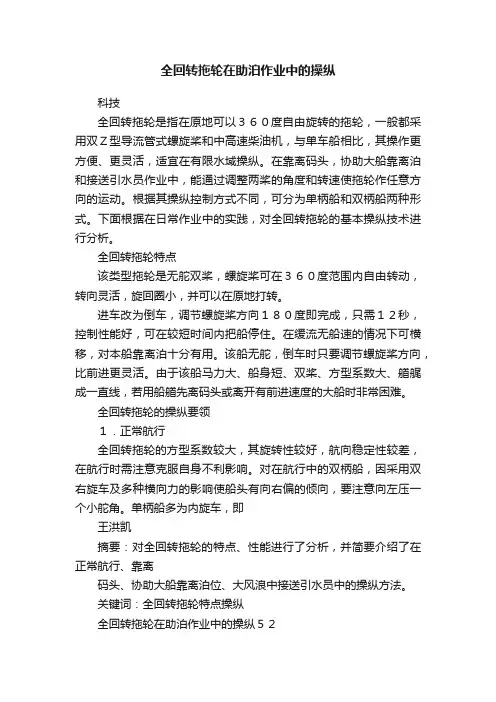 全回转拖轮在助泊作业中的操纵

科技

全回转拖轮是指在原地可以３６０度自由旋转的拖轮，一般都采用双Ｚ型导流管式螺旋桨和中高速柴油机，与单车船相比，其操作更方便、更灵活，适宜在有限水域操纵。在靠离码头，协助大船靠离泊和接送引水员作业中，能通过调整两桨的角度和转速使拖轮作任意方向的运动。根据其操纵控制方式不同，可分为单柄船和双柄船两种形式。下面根据在日常作业中的实践，对全回转拖轮的基本操纵技术进行分析。

全回转拖轮特点

该类型拖轮是无舵双桨，螺旋桨可在３６０度范围内自由转动，转向灵活，旋回圈小，并可以在原地打转。

进车改为倒车，调节螺旋桨方向１８０度即完成，只需１２秒，控制性能好，可在较短时间内把船停住。在缓流无船速的情况下可横移，对本船靠离泊十分有用。该船无舵，倒车时只要调节螺旋桨方向，比前进更灵活。由于该船马力大、船身短、双桨、方型系数大、艏艉成一直线，若用船艏先离码头或离开有前进速度的大船时非常困难。

全回转拖轮的操纵要领

１．正常航行

全回转拖轮的方型系数较大，其旋转性较好，航向稳定性较差，在航行时需注意克服自身不利影响。对在航行中的双柄船，因采用双右旋车及多种横向力的影响使船头有向右偏的倾向，要注意向左压一个小舵角。单柄船多为内旋车，即

王洪凯

摘要：对全回转拖轮的特点、性能进行了分析，并简要介绍了在正常航行、靠离

码头、协助大船靠离泊位、大风浪中接送引水员中的操纵方法。

关键词：全回转拖轮特点操纵

全回转拖轮在助泊作业中的操纵５２